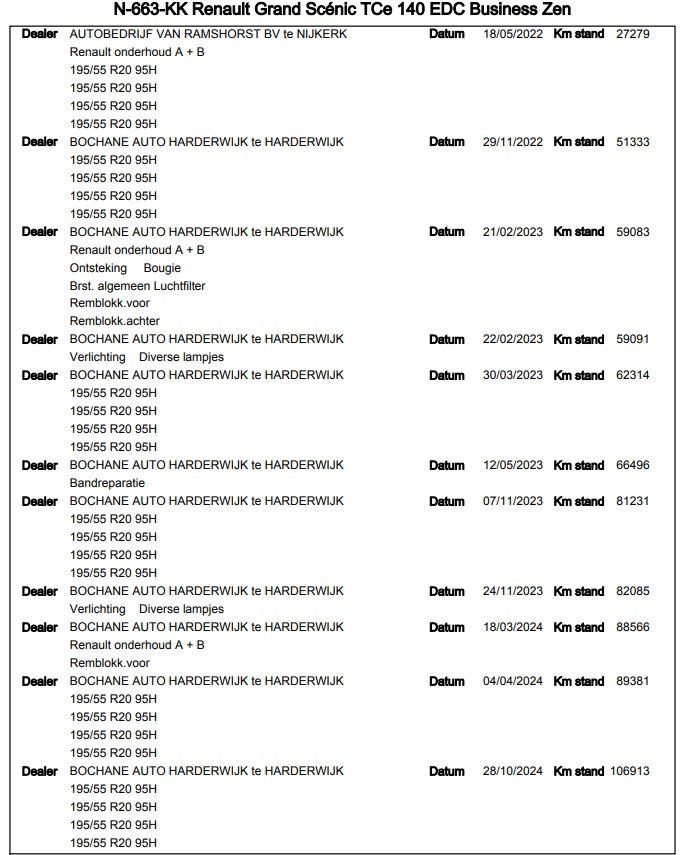 N-663-KK Renault Grand Scénic TCe 140 EDC Business Zen

Dealer AUTOBEDRIJF VAN RAMSHORST BV te NIJKERK Datum 18/05/2022 Km stand 27279
Renault onderhoud A + B
195/55 R20 95H
195/55 R20 95H
195/55 R20 95H
195/55 R20 95H

Dealer BOCHANE AUTO HARDERWIJK te HARDERWIJK Datum 29/11/2022 Km stand 51333
195/55 R20 95H
195/55 R20 95H
195/55 R20 95H
195/55 R20 95H

Dealer BOCHANE AUTO HARDERWIJK te HARDERWIJK Datum 21/02/2023 Km stand 59083
Renault onderhoud A + B
Ontsteking Bougie
Brst. algemeen Luchtfilter
Remblokk.voor
Remblokk.achter

Dealer BOCHANE AUTO HARDERWIJK te HARDERWIJK Datum 22/02/2023 Km stand 59091
Verlichting Diverse lampjes

Dealer BOCHANE AUTO HARDERWIJK te HARDERWIJK Datum 30/03/2023 Km stand 62314
195/55 R20 95H
195/55 R20 95H
195/55 R20 95H
195/55 R20 95H

Dealer BOCHANE AUTO HARDERWIJK te HARDERWIJK Datum 12/05/2023 Km stand 66496
Bandreparatie

Dealer BOCHANE AUTO HARDERWIJK te HARDERWIJK Datum 07/11/2023 Km stand 81231
195/55 R20 95H
195/55 R20 95H
195/55 R20 95H
195/55 R20 95H

Dealer BOCHANE AUTO HARDERWIJK te HARDERWIJK Datum 24/11/2023 Km stand 82085
Verlichting Diverse lampjes

Dealer BOCHANE AUTO HARDERWIJK te HARDERWIJK Datum 18/03/2024 Km stand 88566
Renault onderhoud A + B
Remblokk.voor

Dealer BOCHANE AUTO HARDERWIJK te HARDERWIJK Datum 04/04/2024 Km stand 89381
195/55 R20 95H
195/55 R20 95H
195/55 R20 95H
195/55 R20 95H

Dealer BOCHANE AUTO HARDERWIJK te HARDERWIJK Datum 28/10/2024 Km stand 106913
195/55 R20 95H
195/55 R20 95H
195/55 R20 95H
195/55 R20 95H